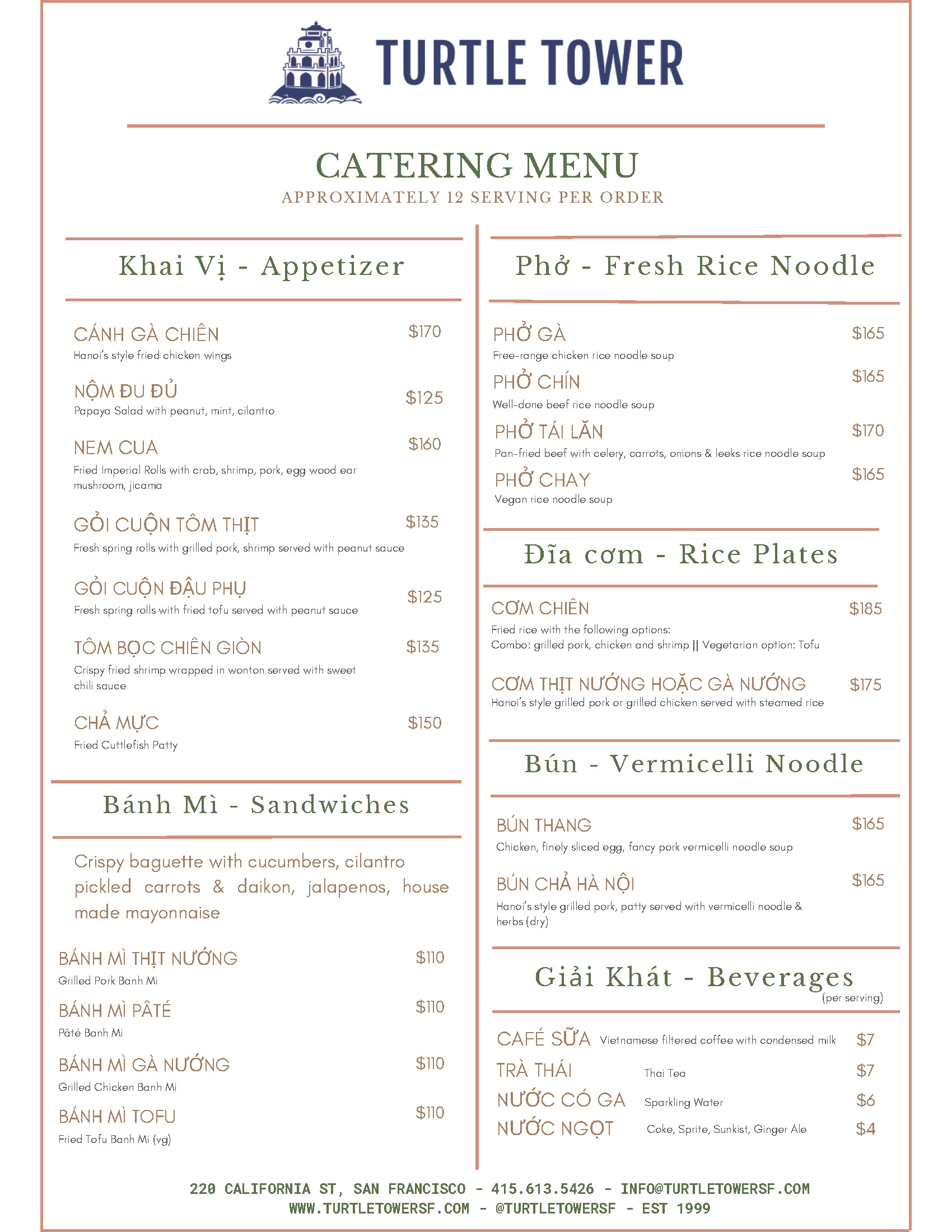 TURTLE TOWER

CATERING MENU
APPROXIMATELY 12 SERVING PER ORDER

Khai Vị - Appetizer

CÁNH GÀ CHIÊN $170
Hanoi's style fried chicken wings

NỘM ĐU ĐỦ $125
Papaya Salad with peanut, mint, cilantro

NEM CUA $160
Fried Imperial Rolls with crab, shrimp, pork, egg wood ear mushroom, jicama

GỎI CUỘN TÔM THỊT $135
Fresh spring rolls with grilled pork, shrimp served with peanut sauce

GỎI CUỘN ĐẬU PHỤ $125
Fresh spring rolls with fried tofu served with peanut sauce

TÔM BỌC CHIÊN GIÒN $135
Crispy fried shrimp wrapped in wonton served with sweet chili sauce

CHẢ MỰC $150
Fried Cuttlefish Patty

Bánh Mì - Sandwiches

Crispy baguette with cucumbers, cilantro pickled carrots & daikon, jalapenos, house made mayonnaise

BÁNH MÌ THỊT NƯỚNG $110
Grilled Pork Banh Mi

BÁNH MÌ PÂTÉ $110
Pâté Banh Mi

BÁNH MÌ GÀ NƯỚNG $110
Grilled Chicken Banh Mi

BÁNH MÌ TOFU $110
Fried Tofu Banh Mi (vg)

Phở - Fresh Rice Noodle

PHỞ GÀ $165
Free-range chicken rice noodle soup

PHỞ CHÍN $165
Well-done beef rice noodle soup

PHỞ TÁI LĂN $170
Pan-fried beef with celery, carrots, onions & leeks rice noodle soup

PHỞ CHAY $165
Vegan rice noodle soup

Đĩa cơm - Rice Plates

CƠM CHIÊN $185
Fried rice with the following options:
Combo: grilled pork, chicken and shrimp || Vegetarian option: Tofu

CƠM THỊT NƯỚNG HOẶC GÀ NƯỚNG $175
Hanoi's style grilled pork or grilled chicken served with steamed rice

Bún - Vermicelli Noodle

BÚN THANG $165
Chicken, finely sliced egg, fancy pork vermicelli noodle soup

BÚN CHẢ HÀ NỘI $165
Hanoi's style grilled pork, patty served with vermicelli noodle & herbs (dry)

Giải Khát - Beverages
(per serving)

CAFÉ SỮA Vietnamese filtered coffee with condensed milk $7
TRÀ THÁI Thai Tea $7
NƯỚC CÓ GA Sparkling Water $6
NƯỚC NGỌT Coke, Sprite, Sunkist, Ginger Ale $4

220 CALIFORNIA ST, SAN FRANCISCO - 415.613.5426 - INFO@TURTLETOWERSF.COM
WWW.TURTLETOWERSF.COM - @TURTLETOWERSF - EST 1999